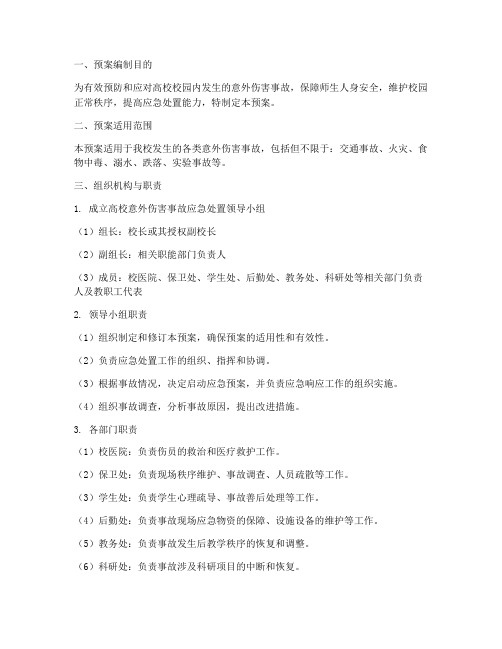 一、预案编制目的

为有效预防和应对高校校园内发生的意外伤害事故，保障师生人身安全，维护校园正常秩序，提高应急处置能力，特制定本预案。

二、预案适用范围

本预案适用于我校发生的各类意外伤害事故，包括但不限于：交通事故、火灾、食物中毒、溺水、跌落、实验事故等。

三、组织机构与职责

1. 成立高校意外伤害事故应急处置领导小组

（1）组长：校长或其授权副校长

（2）副组长：相关职能部门负责人

（3）成员：校医院、保卫处、学生处、后勤处、教务处、科研处等相关部门负责人及教职工代表

2. 领导小组职责

（1）组织制定和修订本预案，确保预案的适用性和有效性。

（2）负责应急处置工作的组织、指挥和协调。

（3）根据事故情况，决定启动应急预案，并负责应急响应工作的组织实施。

（4）组织事故调查，分析事故原因，提出改进措施。

3. 各部门职责

（1）校医院：负责伤员的救治和医疗救护工作。

（2）保卫处：负责现场秩序维护、事故调查、人员疏散等工作。

（3）学生处：负责学生心理疏导、事故善后处理等工作。

（4）后勤处：负责事故现场应急物资的保障、设施设备的维护等工作。

（5）教务处：负责事故发生后教学秩序的恢复和调整。

（6）科研处：负责事故涉及科研项目的中断和恢复。